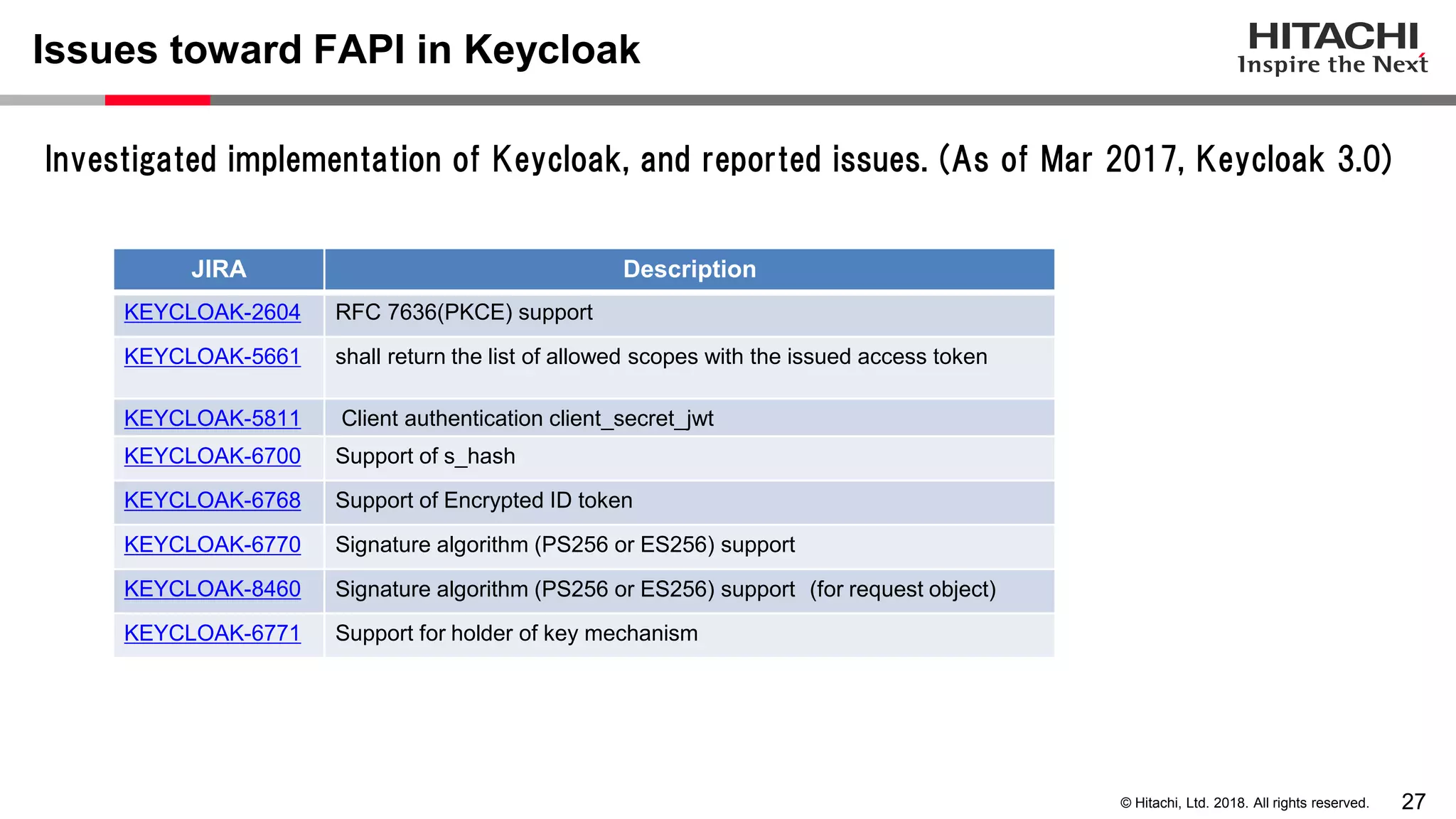 Issues toward FAPI in Keycloak

HITACHI
Inspire the Next

Investigated implementation of Keycloak, and reported issues. (As of Mar 2017, Keycloak 3.0)

| JIRA | Description |
|---|---|
| KEYCLOAK-2604 | RFC 7636(PKCE) support |
| KEYCLOAK-5661 | shall return the list of allowed scopes with the issued access token |
| KEYCLOAK-5811 | Client authentication client_secret_jwt |
| KEYCLOAK-6700 | Support of s_hash |
| KEYCLOAK-6768 | Support of Encrypted ID token |
| KEYCLOAK-6770 | Signature algorithm (PS256 or ES256) support |
| KEYCLOAK-8460 | Signature algorithm (PS256 or ES256) support (for request object) |
| KEYCLOAK-6771 | Support for holder of key mechanism |

© Hitachi, Ltd. 2018. All rights reserved.

27